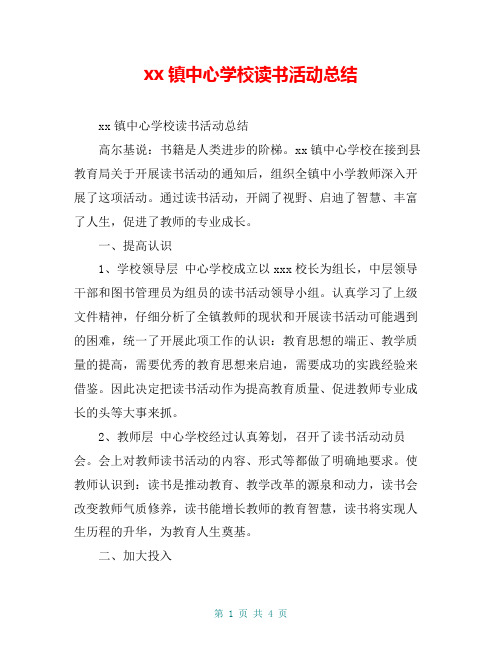 xx 镇中心学校读书活动总结

xx 镇中心学校读书活动总结

高尔基说：书籍是人类进步的阶梯。xx 镇中心学校在接到县教育局关于开展读书活动的通知后，组织全镇中小学教师深入开展了这项活动。通过读书活动，开阔了视野、启迪了智慧、丰富了人生，促进了教师的专业成长。

一、提高认识

1、学校领导层 中心学校成立以 xxx 校长为组长，中层领导干部和图书管理员为组员的读书活动领导小组。认真学习了上级文件精神，仔细分析了全镇教师的现状和开展读书活动可能遇到的困难，统一了开展此项工作的认识：教育思想的端正、教学质量的提高，需要优秀的教育思想来启迪，需要成功的实践经验来借鉴。因此决定把读书活动作为提高教育质量、促进教师专业成长的头等大事来抓。

2、教师层 中心学校经过认真筹划，召开了读书活动动员会。会上对教师读书活动的内容、形式等都做了明确地要求。使教师认识到：读书是推动教育、教学改革的源泉和动力，读书会改变教师气质修养，读书能增长教师的教育智慧，读书将实现人生历程的升华，为教育人生奠基。

二、加大投入

第 1 页 共 4 页